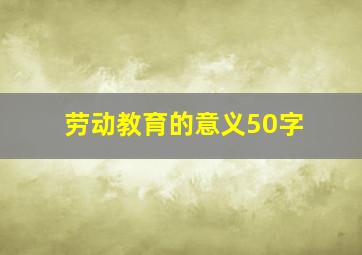 劳动教育的意义50字